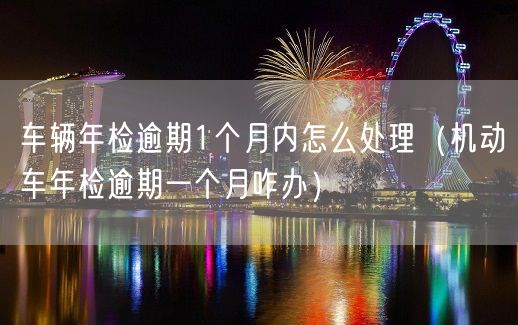 车辆年检逾期1个月内怎么处理（机动车年检逾期一个月咋办）